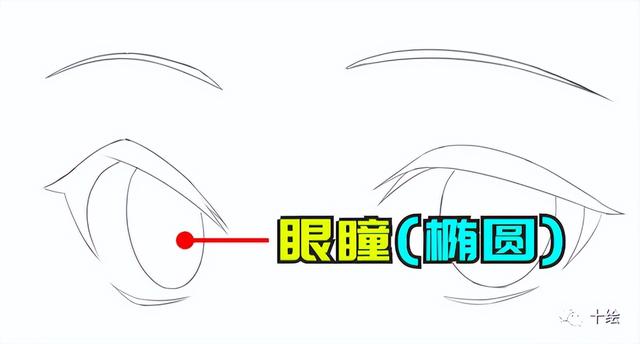 眼瞳（椭圆）

十绘